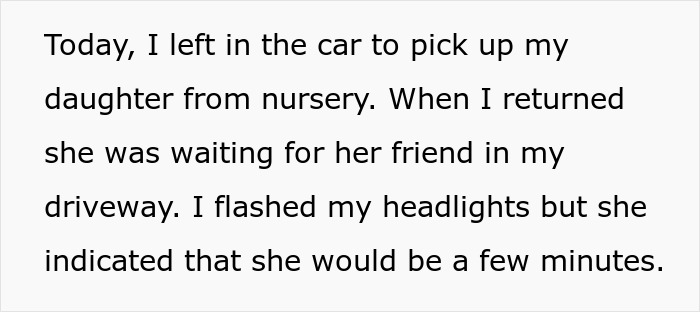 Today, I left in the car to pick up my daughter from nursery. When I returned she was waiting for her friend in my driveway. I flashed my headlights but she indicated that she would be a few minutes.